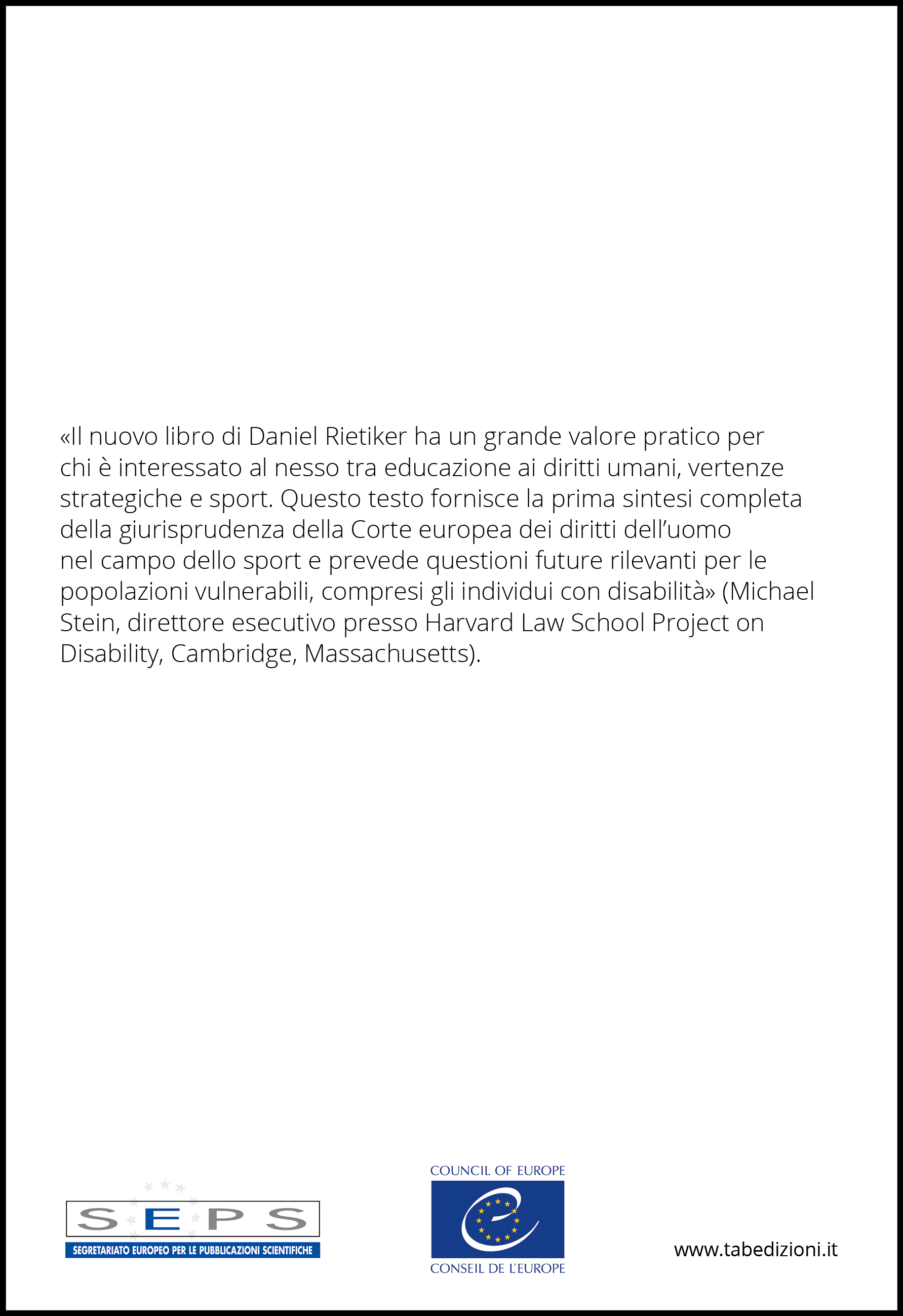 «Il nuovo libro di Daniel Rietiker ha un grande valore pratico per chi è interessato al nesso tra educazione ai diritti umani, vertenze strategiche e sport. Questo testo fornisce la prima sintesi completa della giurisprudenza della Corte europea dei diritti dell'uomo nel campo dello sport e prevede questioni future rilevanti per le popolazioni vulnerabili, compresi gli individui con disabilità» (Michael Stein, direttore esecutivo presso Harvard Law School Project on Disability, Cambridge, Massachusetts).

SEPS
SEGRETARIATO EUROPEO PER LE PUBBLICAZIONI SCIENTIFICHE

COUNCIL OF EUROPE
CONSEIL DE L'EUROPE

www.tabedizioni.it